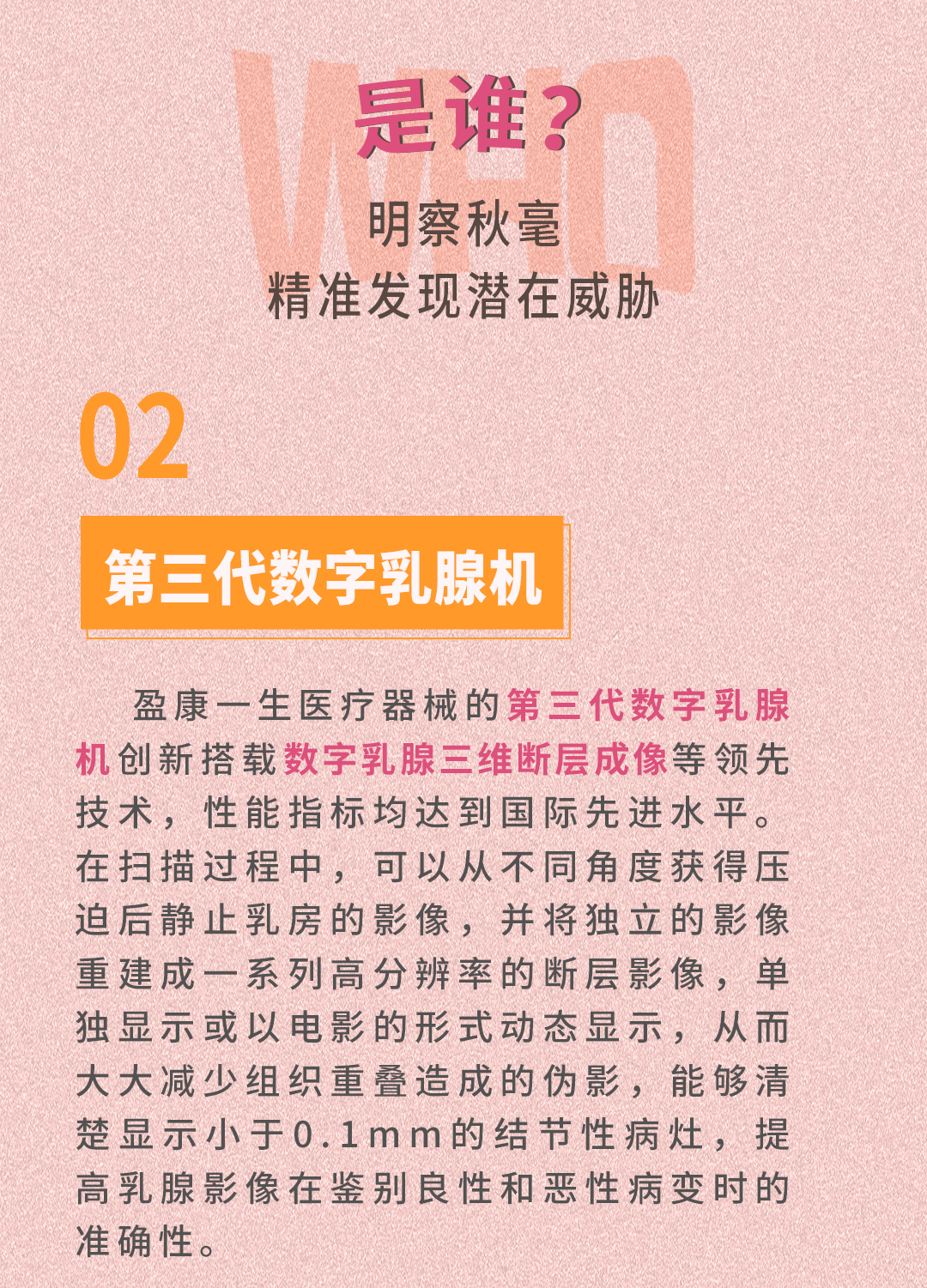 WHO

是谁？

明察秋毫
精准发现潜在威胁

02

第三代数字乳腺机

盈康一生医疗器械的第三代数字乳腺机创新搭载数字乳腺三维断层成像等领先技术，性能指标均达到国际先进水平。在扫描过程中，可以从不同角度获得压迫后静止乳房的影像，并将独立的影像重建成一系列高分辨率的断层影像，单独显示或以电影的形式动态显示，从而大大减少组织重叠造成的伪影，能够清楚显示小于0.1mm的结节性病灶，提高乳腺影像在鉴别良性和恶性病变时的准确性。